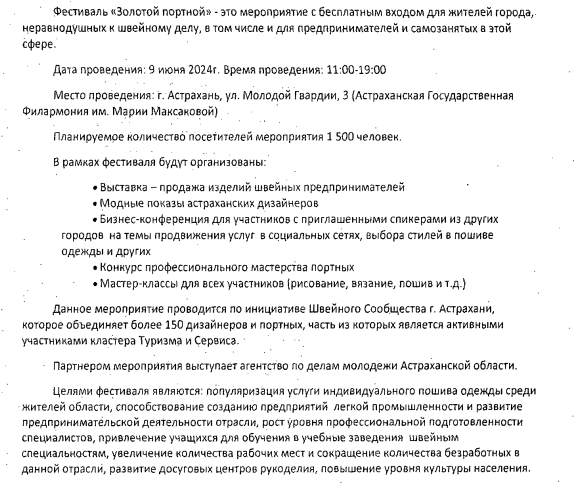 Фестиваль «Золотой портной» - это мероприятие с бесплатным входом для жителей города, неравнодушных к швейному делу, в том числе и для предпринимателей и самозанятых в этой сфере.

Дата проведения: 9 июня 2024г. Время проведения: 11:00-19:00

Место проведения: г. Астрахань, ул. Молодой Гвардии, 3 (Астраханская Государственная Филармония им. Марии Максаковой)

Планируемое количество посетителей мероприятия 1 500 человек.

В рамках фестиваля будут организованы:

• Выставка – продажа изделий швейных предпринимателей
• Модные показы астраханских дизайнеров
• Бизнес-конференция для участников с приглашенными спикерами из других городов на темы продвижения услуг в социальных сетях, выбора стилей в пошиве одежды и других
• Конкурс профессионального мастерства портных
• Мастер-классы для всех участников (рисование, вязание, пошив и т.д.)

Данное мероприятие проводится по инициативе Швейного Сообщества г. Астрахани, которое объединяет более 150 дизайнеров и портных, часть из которых является активными участниками кластера Туризма и Сервиса.

Партнером мероприятия выступает агентство по делам молодежи Астраханской области.

Целями фестиваля являются: популяризация услуги индивидуального пошива одежды среди жителей области, способствование созданию предприятий легкой промышленности и развитие предпринимательской деятельности отрасли, рост уровня профессиональной подготовленности специалистов, привлечение учащихся для обучения в учебные заведения швейным специальностям, увеличение количества рабочих мест и сокращение количества безработных в данной отрасли, развитие досуговых центров рукоделия, повышение уровня культуры населения.